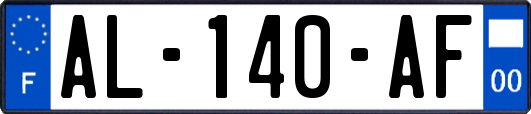 F
AL-140-AF
00